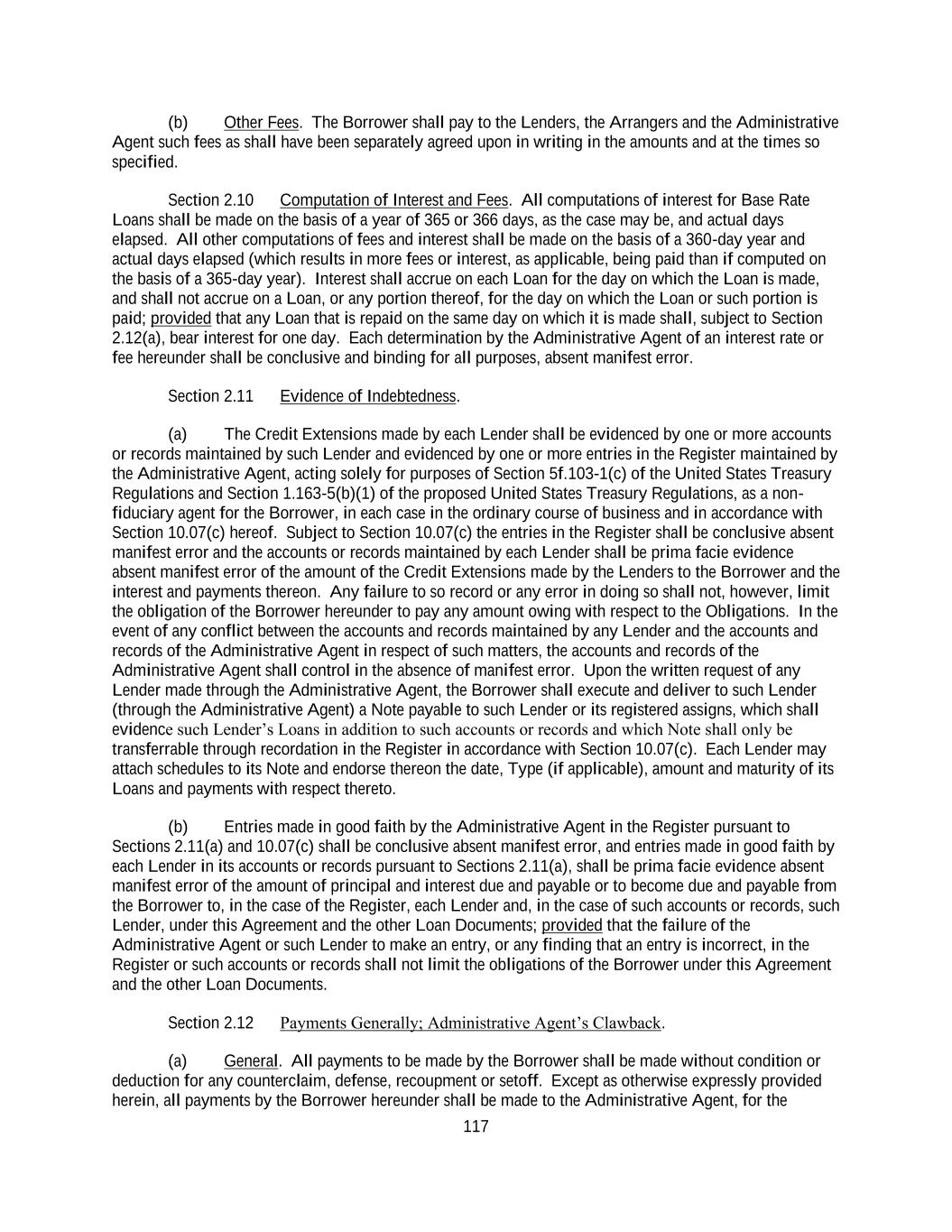 (b) Other Fees. The Borrower shall pay to the Lenders, the Arrangers and the Administrative Agent such fees as shall have been separately agreed upon in writing in the amounts and at the times so specified.

Section 2.10 Computation of Interest and Fees. All computations of interest for Base Rate Loans shall be made on the basis of a year of 365 or 366 days, as the case may be, and actual days elapsed. All other computations of fees and interest shall be made on the basis of a 360-day year and actual days elapsed (which results in more fees or interest, as applicable, being paid than if computed on the basis of a 365-day year). Interest shall accrue on each Loan for the day on which the Loan is made, and shall not accrue on a Loan, or any portion thereof, for the day on which the Loan or such portion is paid; provided that any Loan that is repaid on the same day on which it is made shall, subject to Section 2.12(a), bear interest for one day. Each determination by the Administrative Agent of an interest rate or fee hereunder shall be conclusive and binding for all purposes, absent manifest error.

Section 2.11 Evidence of Indebtedness.

(a) The Credit Extensions made by each Lender shall be evidenced by one or more accounts or records maintained by such Lender and evidenced by one or more entries in the Register maintained by the Administrative Agent, acting solely for purposes of Section 5f.103-1(c) of the United States Treasury Regulations and Section 1.163-5(b)(1) of the proposed United States Treasury Regulations, as a non-fiduciary agent for the Borrower, in each case in the ordinary course of business and in accordance with Section 10.07(c) hereof. Subject to Section 10.07(c) the entries in the Register shall be conclusive absent manifest error and the accounts or records maintained by each Lender shall be prima facie evidence absent manifest error of the amount of the Credit Extensions made by the Lenders to the Borrower and the interest and payments thereon. Any failure to so record or any error in doing so shall not, however, limit the obligation of the Borrower hereunder to pay any amount owing with respect to the Obligations. In the event of any conflict between the accounts and records maintained by any Lender and the accounts and records of the Administrative Agent in respect of such matters, the accounts and records of the Administrative Agent shall control in the absence of manifest error. Upon the written request of any Lender made through the Administrative Agent, the Borrower shall execute and deliver to such Lender (through the Administrative Agent) a Note payable to such Lender or its registered assigns, which shall evidence such Lender’s Loans in addition to such accounts or records and which Note shall only be transferrable through recordation in the Register in accordance with Section 10.07(c). Each Lender may attach schedules to its Note and endorse thereon the date, Type (if applicable), amount and maturity of its Loans and payments with respect thereto.

(b) Entries made in good faith by the Administrative Agent in the Register pursuant to Sections 2.11(a) and 10.07(c) shall be conclusive absent manifest error, and entries made in good faith by each Lender in its accounts or records pursuant to Sections 2.11(a), shall be prima facie evidence absent manifest error of the amount of principal and interest due and payable or to become due and payable from the Borrower to, in the case of the Register, each Lender and, in the case of such accounts or records, such Lender, under this Agreement and the other Loan Documents; provided that the failure of the Administrative Agent or such Lender to make an entry, or any finding that an entry is incorrect, in the Register or such accounts or records shall not limit the obligations of the Borrower under this Agreement and the other Loan Documents.

Section 2.12 Payments Generally; Administrative Agent’s Clawback.

(a) General. All payments to be made by the Borrower shall be made without condition or deduction for any counterclaim, defense, recoupment or setoff. Except as otherwise expressly provided herein, all payments by the Borrower hereunder shall be made to the Administrative Agent, for the

117